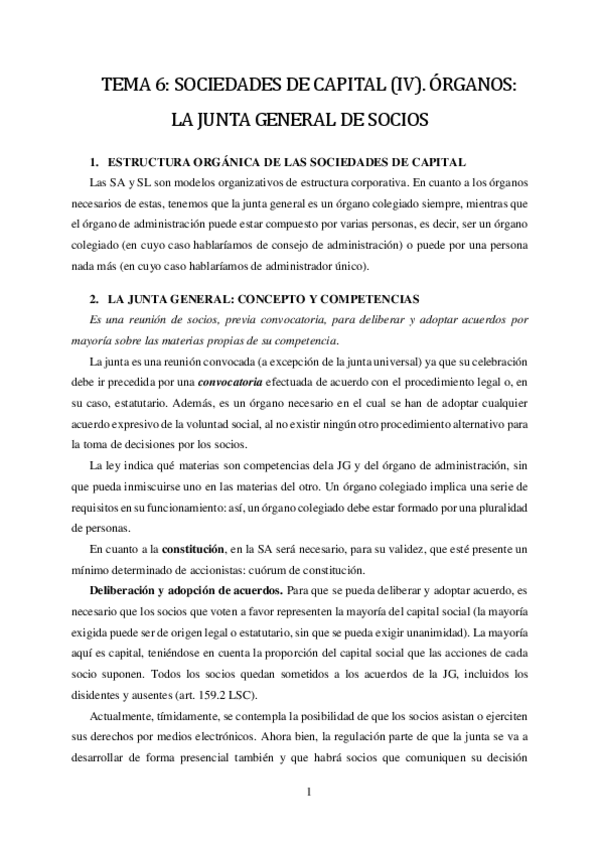 TEMA 6: SOCIEDADES DE CAPITAL (IV). ÓRGANOS: LA JUNTA GENERAL DE SOCIOS

1. ESTRUCTURA ORGÁNICA DE LAS SOCIEDADES DE CAPITAL

Las SA y SL son modelos organizativos de estructura corporativa. En cuanto a los órganos necesarios de estas, tenemos que la junta general es un órgano colegiado siempre, mientras que el órgano de administración puede estar compuesto por varias personas, es decir, ser un órgano colegiado (en cuyo caso hablaríamos de consejo de administración) o puede por una persona nada más (en cuyo caso hablaríamos de administrador único).

2. LA JUNTA GENERAL: CONCEPTO Y COMPETENCIAS

Es una reunión de socios, previa convocatoria, para deliberar y adoptar acuerdos por mayoría sobre las materias propias de su competencia.

La junta es una reunión convocada (a excepción de la junta universal) ya que su celebración debe ir precedida por una convocatoria efectuada de acuerdo con el procedimiento legal o, en su caso, estatutario. Además, es un órgano necesario en el cual se han de adoptar cualquier acuerdo expresivo de la voluntad social, al no existir ningún otro procedimiento alternativo para la toma de decisiones por los socios.

La ley indica qué materias son competencias dela JG y del órgano de administración, sin que pueda inmiscuirse uno en las materias del otro. Un órgano colegiado implica una serie de requisitos en su funcionamiento: así, un órgano colegiado debe estar formado por una pluralidad de personas.

En cuanto a la constitución, en la SA será necesario, para su validez, que esté presente un mínimo determinado de accionistas: cuórum de constitución.

Deliberación y adopción de acuerdos. Para que se pueda deliberar y adoptar acuerdo, es necesario que los socios que voten a favor representen la mayoría del capital social (la mayoría exigida puede ser de origen legal o estatutario, sin que se pueda exigir unanimidad). La mayoría aquí es capital, teniéndose en cuenta la proporción del capital social que las acciones de cada socio suponen. Todos los socios quedan sometidos a los acuerdos de la JG, incluidos los disidentes y ausentes (art. 159.2 LSC).

Actualmente, tímidamente, se contempla la posibilidad de que los socios asistan o ejerciten sus derechos por medios electrónicos. Ahora bien, la regulación parte de que la junta se va a desarrollar de forma presencial también y que habrá socios que comuniquen su decisión

1